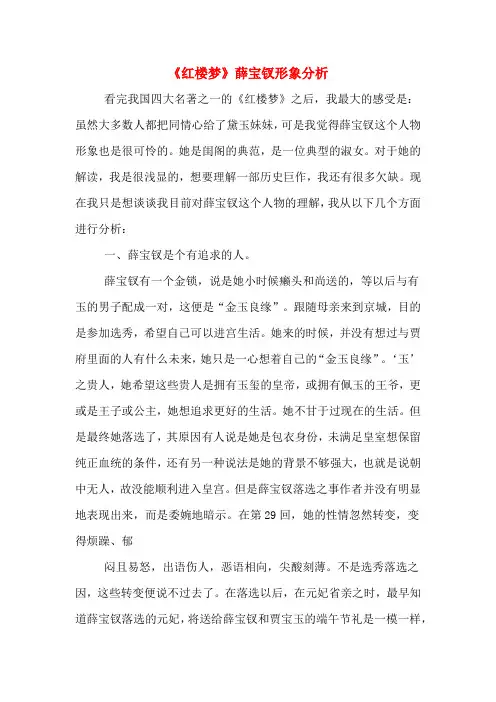 《红楼梦》薛宝钗形象分析

看完我国四大名著之一的《红楼梦》之后，我最大的感受是：虽然大多数人都把同情心给了黛玉妹妹，可是我觉得薛宝钗这个人物形象也是很可怜的。她是闺阁的典范，是一位典型的淑女。对于她的解读，我是很浅显的，想要理解一部历史巨作，我还有很多欠缺。现在我只是想谈谈我目前对薛宝钗这个人物的理解，我从以下几个方面进行分析：

一、薛宝钗是个有追求的人。

薛宝钗有一个金锁，说是她小时候癞头和尚送的，等以后与有玉的男子配成一对，这便是“金玉良缘”。跟随母亲来到京城，目的是参加选秀，希望自己可以进宫生活。她来的时候，并没有想过与贾府里面的人有什么未来，她只是一心想着自己的“金玉良缘”。‘玉’之贵人，她希望这些贵人是拥有玉玺的皇帝，或拥有佩玉的王爷，更或是王子或公主，她想追求更好的生活。她不甘于过现在的生活。但是最终她落选了，其原因有人说是她是包衣身份，未满足皇室想保留纯正血统的条件，还有另一种说法是她的背景不够强大，也就是说朝中无人，故没能顺利进入皇宫。但是薛宝钗落选之事作者并没有明显地表现出来，而是委婉地暗示。在第29回，她的性情忽然转变，变得烦躁、郁

闷且易怒，出语伤人，恶语相向，尖酸刻薄。不是选秀落选之因，这些转变便说不过去了。在落选以后，在元妃省亲之时，最早知道薛宝钗落选的元妃，将送给薛宝钗和贾宝玉的端午节礼是一模一样，